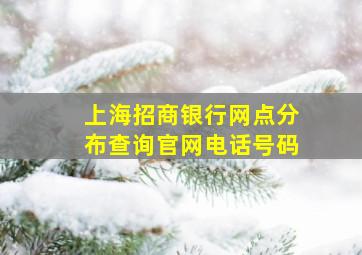 上海招商银行网点分布查询官网电话号码